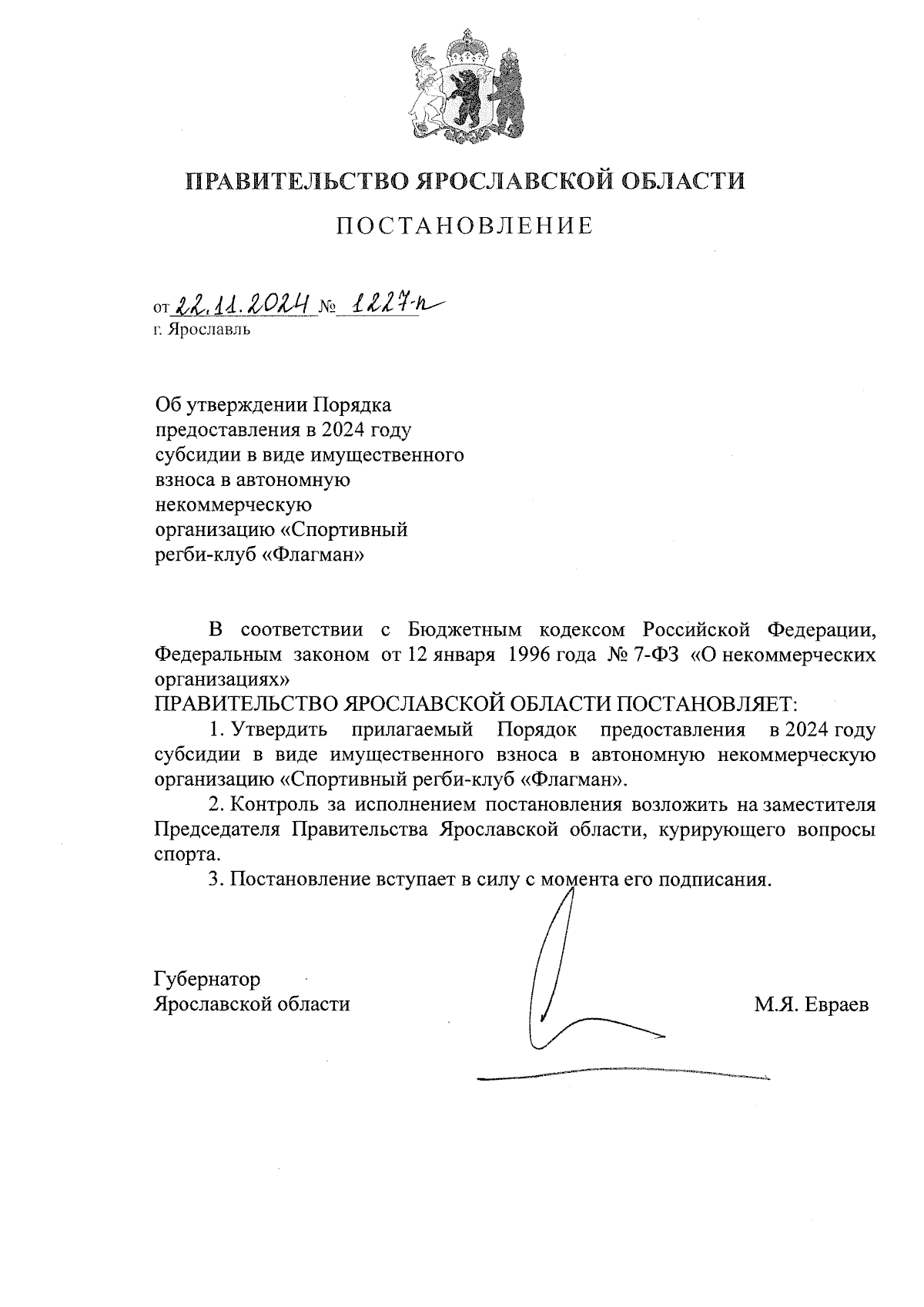 ПРАВИТЕЛЬСТВО ЯРОСЛАВСКОЙ ОБЛАСТИ

ПОСТАНОВЛЕНИЕ

от 22.11.2024 № 1227-п
г. Ярославль

Об утверждении Порядка предоставления в 2024 году субсидии в виде имущественного взноса в автономную некоммерческую организацию «Спортивный регби-клуб «Флагман»

В соответствии с Бюджетным кодексом Российской Федерации, Федеральным законом от 12 января 1996 года № 7-ФЗ «О некоммерческих организациях»
ПРАВИТЕЛЬСТВО ЯРОСЛАВСКОЙ ОБЛАСТИ ПОСТАНОВЛЯЕТ:
1. Утвердить прилагаемый Порядок предоставления в 2024 году субсидии в виде имущественного взноса в автономную некоммерческую организацию «Спортивный регби-клуб «Флагман».
2. Контроль за исполнением постановления возложить на заместителя Председателя Правительства Ярославской области, курирующего вопросы спорта.
3. Постановление вступает в силу с момента его подписания.

Губернатор
Ярославской области М.Я. Евраев